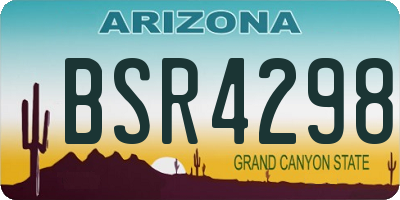 ARIZONA

BSR4298

GRAND CANYON STATE